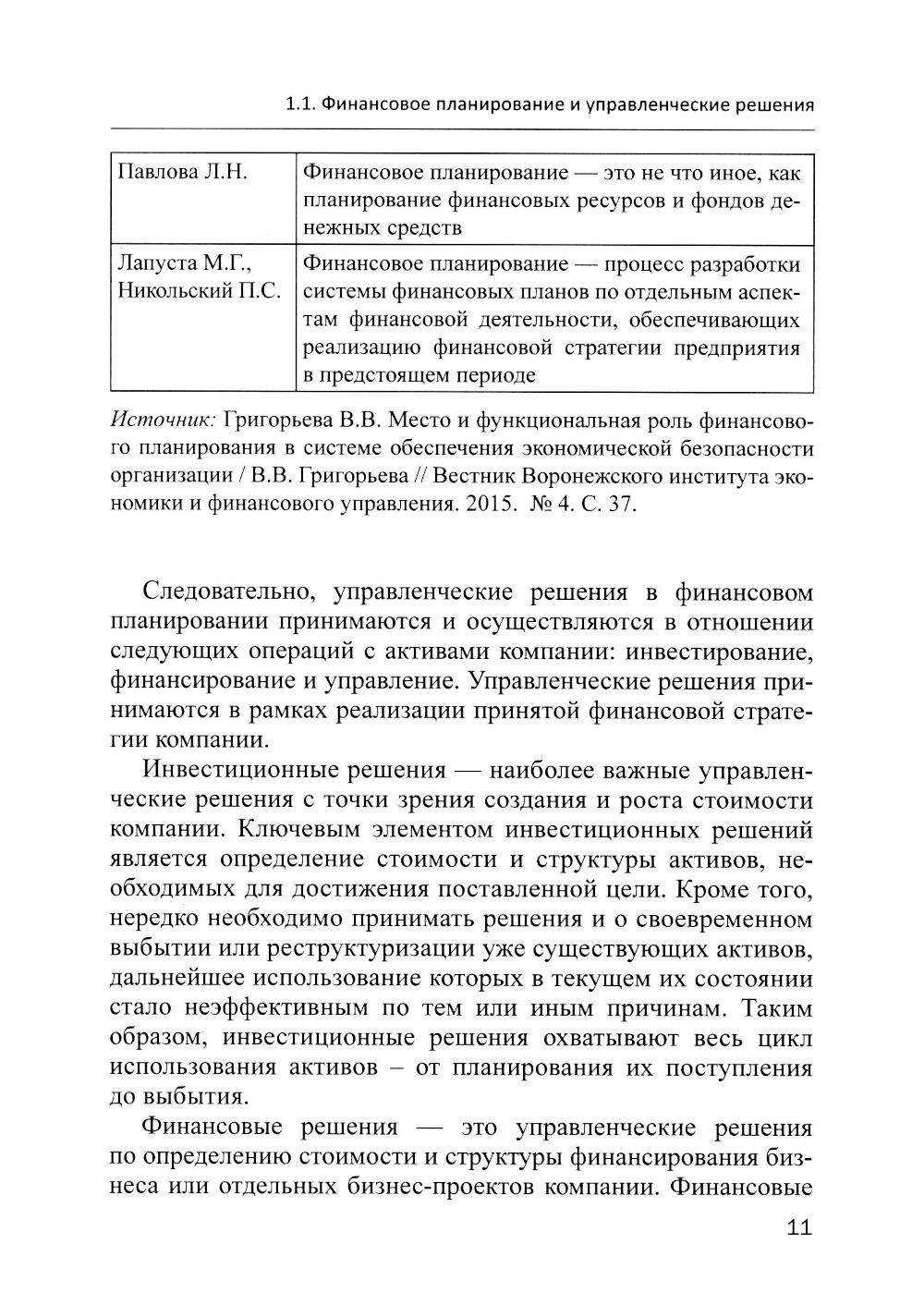 1.1. Финансовое планирование и управленческие решения

| Павлова Л.Н. | Финансовое планирование — это не что иное, как планирование финансовых ресурсов и фондов денежных средств |
|---|---|
| Лапуста М.Г., Никольский П.С. | Финансовое планирование — процесс разработки системы финансовых планов по отдельным аспектам финансовой деятельности, обеспечивающих реализацию финансовой стратегии предприятия в предстоящем периоде |

Источник: Григорьева В.В. Место и функциональная роль финансового планирования в системе обеспечения экономической безопасности организации / В.В. Григорьева // Вестник Воронежского института экономики и финансового управления. 2015. № 4. С. 37.

Следовательно, управленческие решения в финансовом планировании принимаются и осуществляются в отношении следующих операций с активами компании: инвестирование, финансирование и управление. Управленческие решения принимаются в рамках реализации принятой финансовой стратегии компании.

Инвестиционные решения — наиболее важные управленческие решения с точки зрения создания и роста стоимости компании. Ключевым элементом инвестиционных решений является определение стоимости и структуры активов, необходимых для достижения поставленной цели. Кроме того, нередко необходимо принимать решения и о своевременном выбытии или реструктуризации уже существующих активов, дальнейшее использование которых в текущем их состоянии стало неэффективным по тем или иным причинам. Таким образом, инвестиционные решения охватывают весь цикл использования активов – от планирования их поступления до выбытия.

Финансовые решения — это управленческие решения по определению стоимости и структуры финансирования бизнеса или отдельных бизнес-проектов компании. Финансовые

11